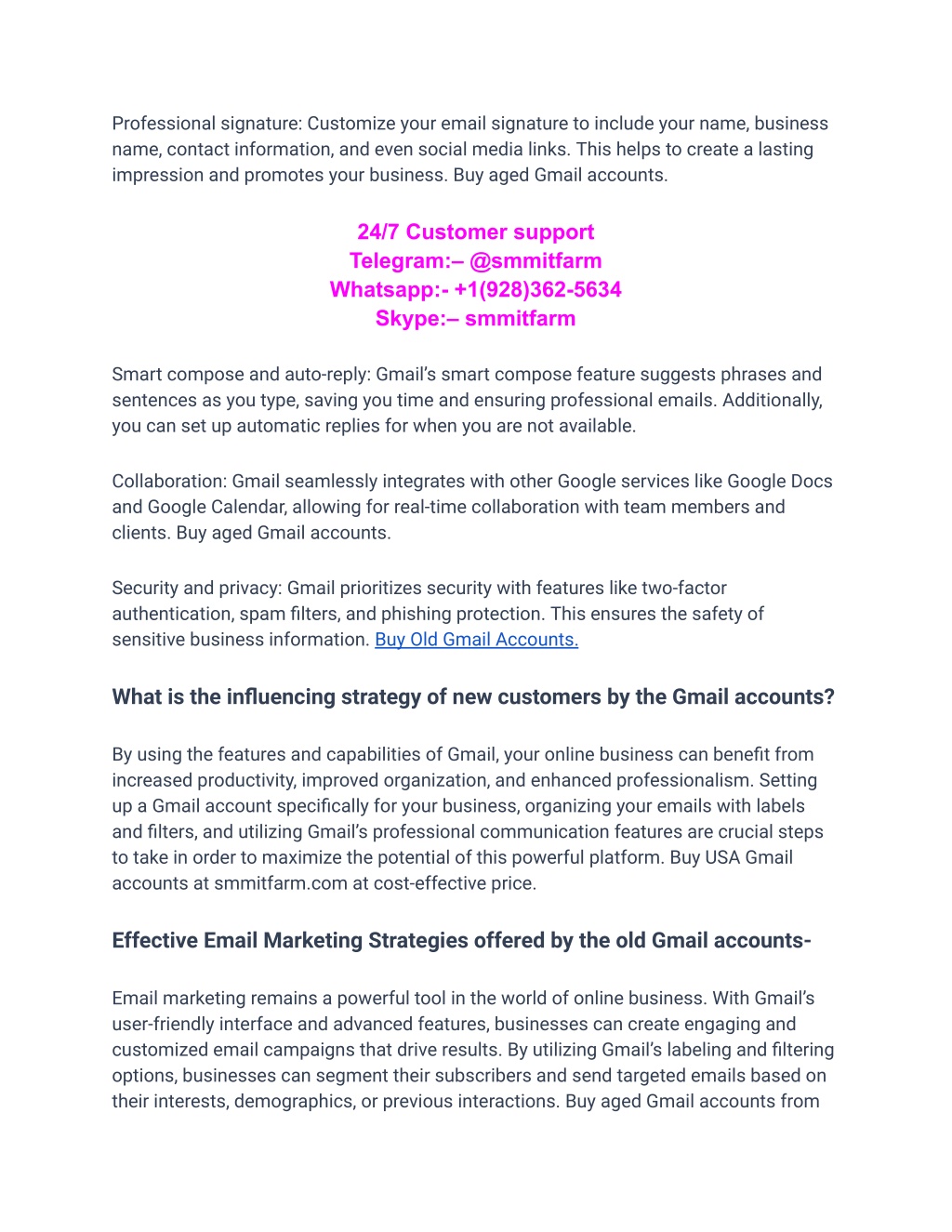 Professional signature: Customize your email signature to include your name, business name, contact information, and even social media links. This helps to create a lasting impression and promotes your business. Buy aged Gmail accounts.

24/7 Customer support
Telegram:– @smmitfarm
Whatsapp:- +1(928)362-5634
Skype:– smmitfarm

Smart compose and auto-reply: Gmail's smart compose feature suggests phrases and sentences as you type, saving you time and ensuring professional emails. Additionally, you can set up automatic replies for when you are not available.

Collaboration: Gmail seamlessly integrates with other Google services like Google Docs and Google Calendar, allowing for real-time collaboration with team members and clients. Buy aged Gmail accounts.

Security and privacy: Gmail prioritizes security with features like two-factor authentication, spam filters, and phishing protection. This ensures the safety of sensitive business information. Buy Old Gmail Accounts.

What is the influencing strategy of new customers by the Gmail accounts?

By using the features and capabilities of Gmail, your online business can benefit from increased productivity, improved organization, and enhanced professionalism. Setting up a Gmail account specifically for your business, organizing your emails with labels and filters, and utilizing Gmail's professional communication features are crucial steps to take in order to maximize the potential of this powerful platform. Buy USA Gmail accounts at smmitfarm.com at cost-effective price.

Effective Email Marketing Strategies offered by the old Gmail accounts-

Email marketing remains a powerful tool in the world of online business. With Gmail's user-friendly interface and advanced features, businesses can create engaging and customized email campaigns that drive results. By utilizing Gmail's labeling and filtering options, businesses can segment their subscribers and send targeted emails based on their interests, demographics, or previous interactions. Buy aged Gmail accounts from